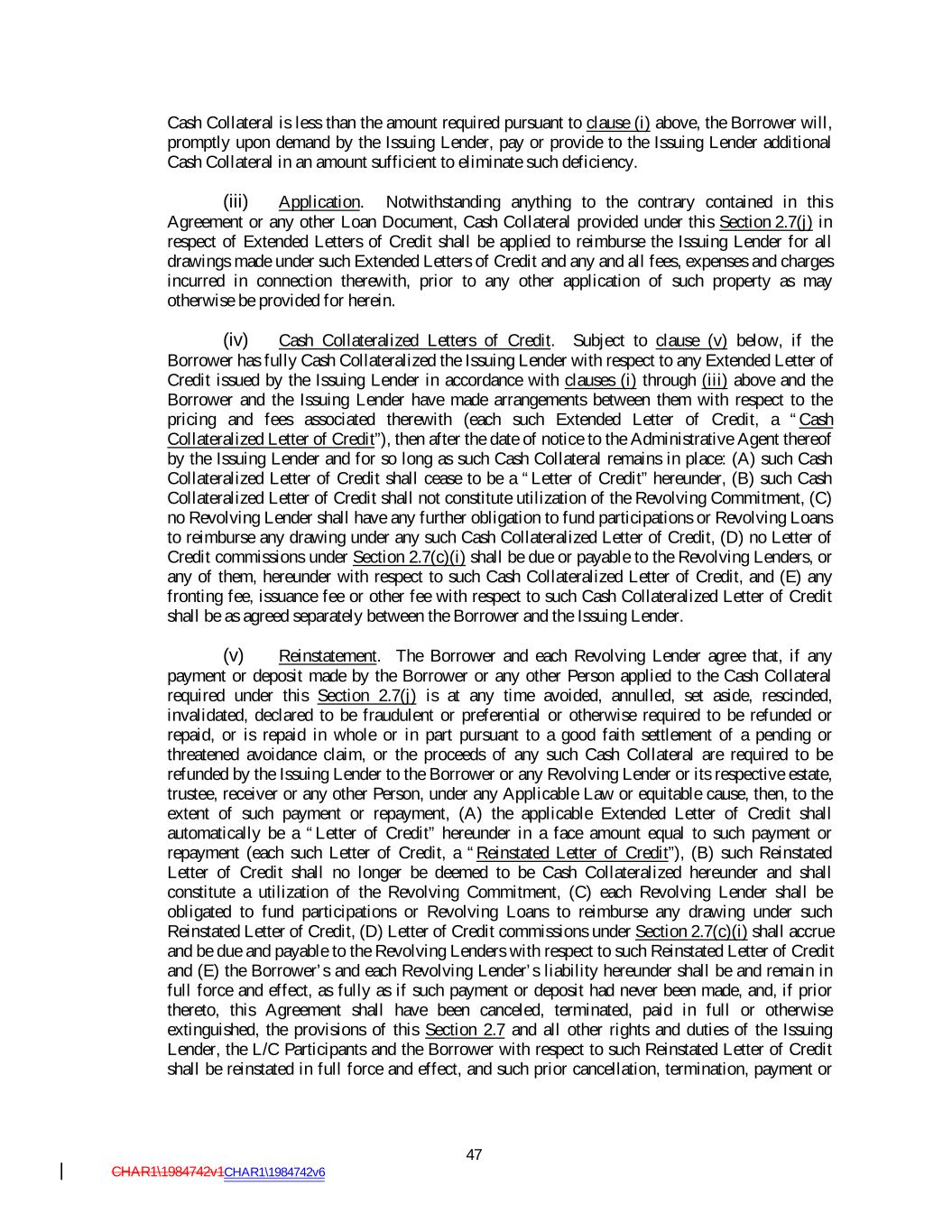 Cash Collateral is less than the amount required pursuant to clause (i) above, the Borrower will, promptly upon demand by the Issuing Lender, pay or provide to the Issuing Lender additional Cash Collateral in an amount sufficient to eliminate such deficiency.

(iii) Application. Notwithstanding anything to the contrary contained in this Agreement or any other Loan Document, Cash Collateral provided under this Section 2.7(j) in respect of Extended Letters of Credit shall be applied to reimburse the Issuing Lender for all drawings made under such Extended Letters of Credit and any and all fees, expenses and charges incurred in connection therewith, prior to any other application of such property as may otherwise be provided for herein.

(iv) Cash Collateralized Letters of Credit. Subject to clause (v) below, if the Borrower has fully Cash Collateralized the Issuing Lender with respect to any Extended Letter of Credit issued by the Issuing Lender in accordance with clauses (i) through (iii) above and the Borrower and the Issuing Lender have made arrangements between them with respect to the pricing and fees associated therewith (each such Extended Letter of Credit, a "Cash Collateralized Letter of Credit"), then after the date of notice to the Administrative Agent thereof by the Issuing Lender and for so long as such Cash Collateral remains in place: (A) such Cash Collateralized Letter of Credit shall cease to be a "Letter of Credit" hereunder, (B) such Cash Collateralized Letter of Credit shall not constitute utilization of the Revolving Commitment, (C) no Revolving Lender shall have any further obligation to fund participations or Revolving Loans to reimburse any drawing under any such Cash Collateralized Letter of Credit, (D) no Letter of Credit commissions under Section 2.7(c)(i) shall be due or payable to the Revolving Lenders, or any of them, hereunder with respect to such Cash Collateralized Letter of Credit, and (E) any fronting fee, issuance fee or other fee with respect to such Cash Collateralized Letter of Credit shall be as agreed separately between the Borrower and the Issuing Lender.

(v) Reinstatement. The Borrower and each Revolving Lender agree that, if any payment or deposit made by the Borrower or any other Person applied to the Cash Collateral required under this Section 2.7(j) is at any time avoided, annulled, set aside, rescinded, invalidated, declared to be fraudulent or preferential or otherwise required to be refunded or repaid, or is repaid in whole or in part pursuant to a good faith settlement of a pending or threatened avoidance claim, or the proceeds of any such Cash Collateral are required to be refunded by the Issuing Lender to the Borrower or any Revolving Lender or its respective estate, trustee, receiver or any other Person, under any Applicable Law or equitable cause, then, to the extent of such payment or repayment, (A) the applicable Extended Letter of Credit shall automatically be a "Letter of Credit" hereunder in a face amount equal to such payment or repayment (each such Letter of Credit, a "Reinstated Letter of Credit"), (B) such Reinstated Letter of Credit shall no longer be deemed to be Cash Collateralized hereunder and shall constitute a utilization of the Revolving Commitment, (C) each Revolving Lender shall be obligated to fund participations or Revolving Loans to reimburse any drawing under such Reinstated Letter of Credit, (D) Letter of Credit commissions under Section 2.7(c)(i) shall accrue and be due and payable to the Revolving Lenders with respect to such Reinstated Letter of Credit and (E) the Borrower's and each Revolving Lender's liability hereunder shall be and remain in full force and effect, as fully as if such payment or deposit had never been made, and, if prior thereto, this Agreement shall have been canceled, terminated, paid in full or otherwise extinguished, the provisions of this Section 2.7 and all other rights and duties of the Issuing Lender, the L/C Participants and the Borrower with respect to such Reinstated Letter of Credit shall be reinstated in full force and effect, and such prior cancellation, termination, payment or

47

CHAR1\1984742v1CHAR1\1984742v6